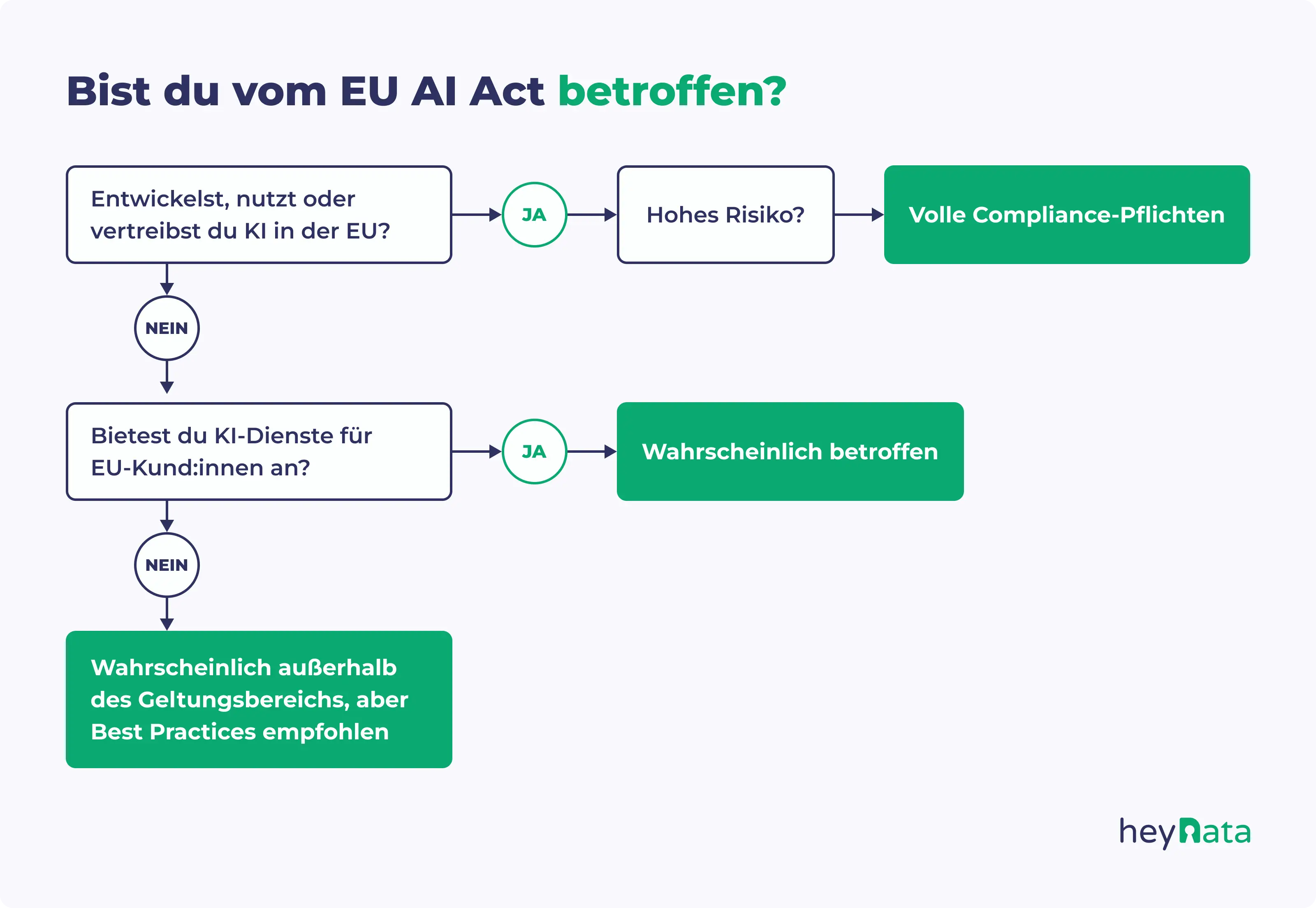 Bist du vom EU AI Act betroffen?

Entwickelst, nutzt oder vertreibst du KI in der EU?

JA

Hohes Risiko?

Volle Compliance-Pflichten

NEIN

Bietest du KI-Dienste für EU-Kund:innen an?

JA

Wahrscheinlich betroffen

NEIN

Wahrscheinlich außerhalb des Geltungsbereichs, aber Best Practices empfohlen

heyData